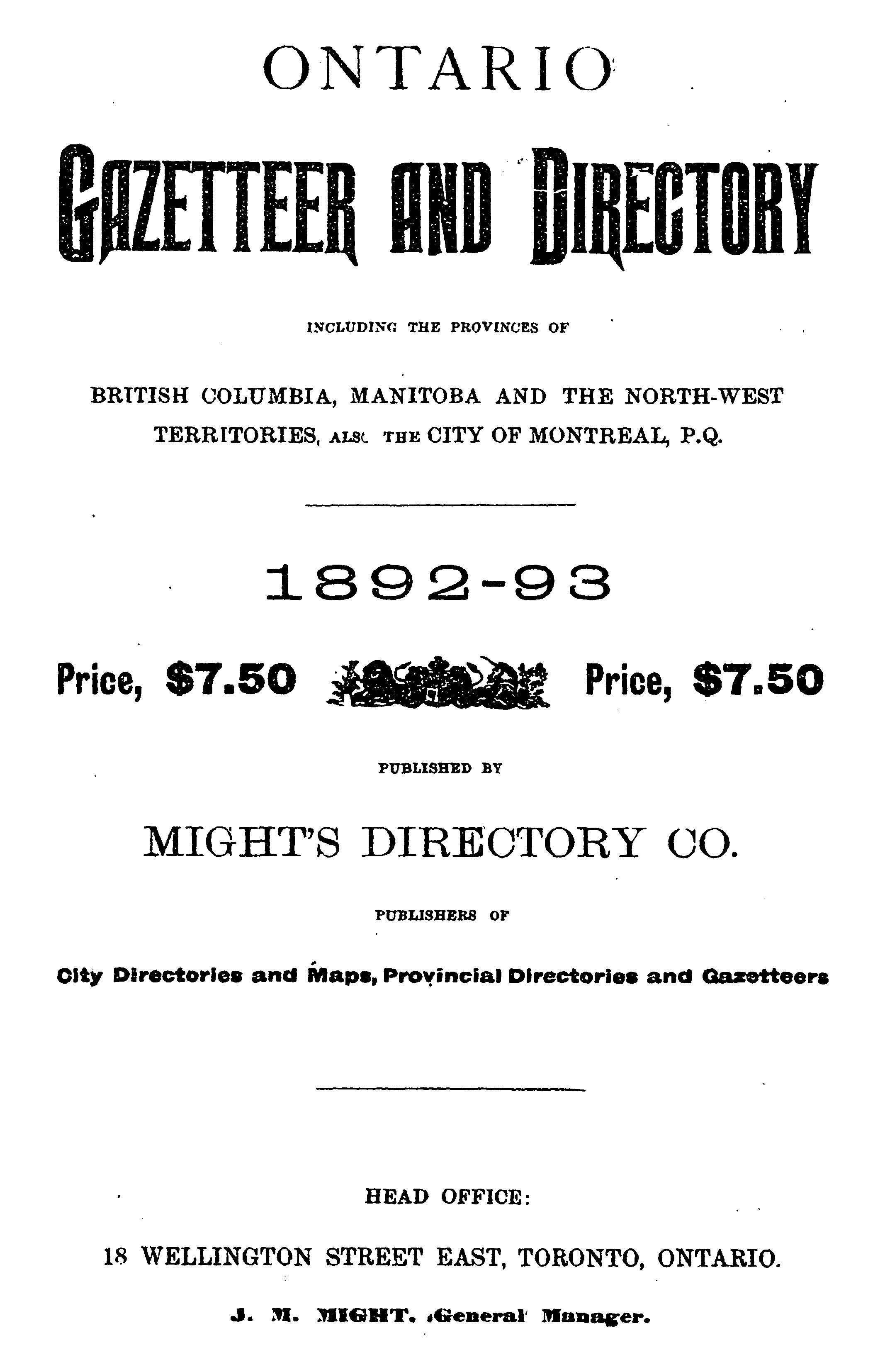 ONTARIO

GAZETTEER AND DIRECTORY

INCLUDING THE PROVINCES OF

BRITISH COLUMBIA, MANITOBA AND THE NORTH-WEST TERRITORIES, ALSO THE CITY OF MONTREAL, P.Q.

1892-93

Price, $7.50 Price, $7.50

PUBLISHED BY

MIGHT'S DIRECTORY CO.

PUBLISHERS OF

City Directories and Maps, Provincial Directories and Gazetteers

HEAD OFFICE:

18 WELLINGTON STREET EAST, TORONTO, ONTARIO.

J. M. MIGHT, General Manager.